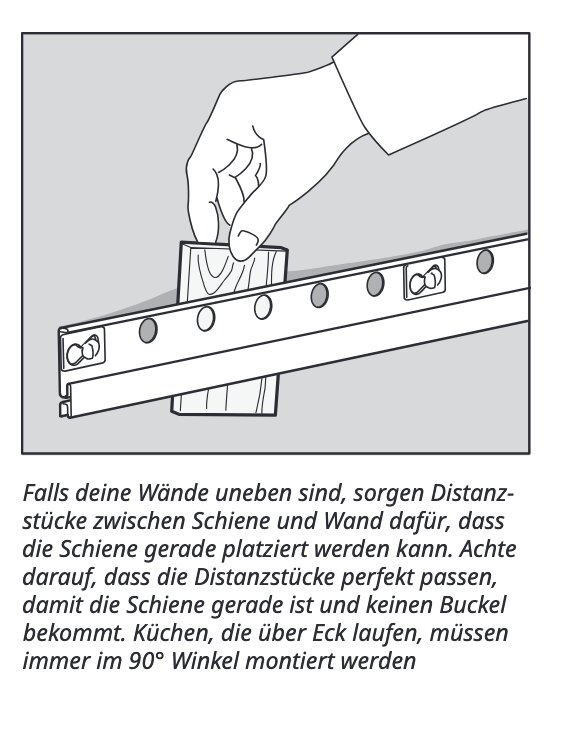 Falls deine Wände uneben sind, sorgen Distanzstücke zwischen Schiene und Wand dafür, dass die Schiene gerade platziert werden kann. Achte darauf, dass die Distanzstücke perfekt passen, damit die Schiene gerade ist und keinen Buckel bekommt. Küchen, die über Eck laufen, müssen immer im 90° Winkel montiert werden